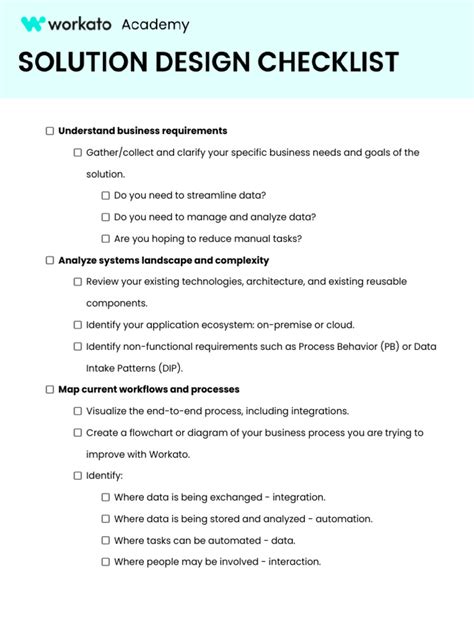 workato Academy

SOLUTION DESIGN CHECKLIST

☐ Understand business requirements

☐ Gather/collect and clarify your specific business needs and goals of the solution.

☐ Do you need to streamline data?

☐ Do you need to manage and analyze data?

☐ Are you hoping to reduce manual tasks?

☐ Analyze systems landscape and complexity

☐ Review your existing technologies, architecture, and existing reusable components.

☐ Identify your application ecosystem: on-premise or cloud.

☐ Identify non-functional requirements such as Process Behavior (PB) or Data Intake Patterns (DIP).

☐ Map current workflows and processes

☐ Visualize the end-to-end process, including integrations.

☐ Create a flowchart or diagram of your business process you are trying to improve with Workato.

☐ Identify:

☐ Where data is being exchanged - integration.

☐ Where data is being stored and analyzed - automation.

☐ Where tasks can be automated - data.

☐ Where people may be involved - interaction.